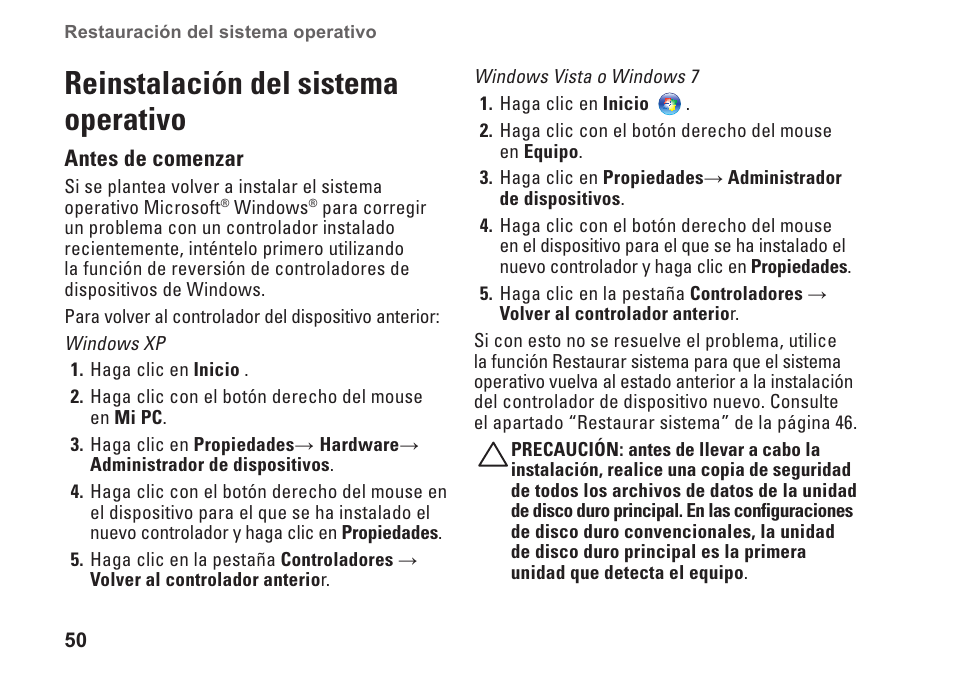 Restauración del sistema operativo

Reinstalación del sistema operativo

Antes de comenzar

Si se plantea volver a instalar el sistema operativo Microsoft® Windows® para corregir un problema con un controlador instalado recientemente, inténtelo primero utilizando la función de reversión de controladores de dispositivos de Windows.

Para volver al controlador del dispositivo anterior:

Windows XP

1. Haga clic en Inicio .
2. Haga clic con el botón derecho del mouse en Mi PC.
3. Haga clic en Propiedades→ Hardware→ Administrador de dispositivos.
4. Haga clic con el botón derecho del mouse en el dispositivo para el que se ha instalado el nuevo controlador y haga clic en Propiedades.
5. Haga clic en la pestaña Controladores → Volver al controlador anterior.

Windows Vista o Windows 7

1. Haga clic en Inicio .
2. Haga clic con el botón derecho del mouse en Equipo.
3. Haga clic en Propiedades→ Administrador de dispositivos.
4. Haga clic con el botón derecho del mouse en el dispositivo para el que se ha instalado el nuevo controlador y haga clic en Propiedades.
5. Haga clic en la pestaña Controladores → Volver al controlador anterior.

Si con esto no se resuelve el problema, utilice la función Restaurar sistema para que el sistema operativo vuelva al estado anterior a la instalación del controlador de dispositivo nuevo. Consulte el apartado “Restaurar sistema” de la página 46.

PRECAUCIÓN: antes de llevar a cabo la instalación, realice una copia de seguridad de todos los archivos de datos de la unidad de disco duro principal. En las configuraciones de disco duro convencionales, la unidad de disco duro principal es la primera unidad que detecta el equipo.

50